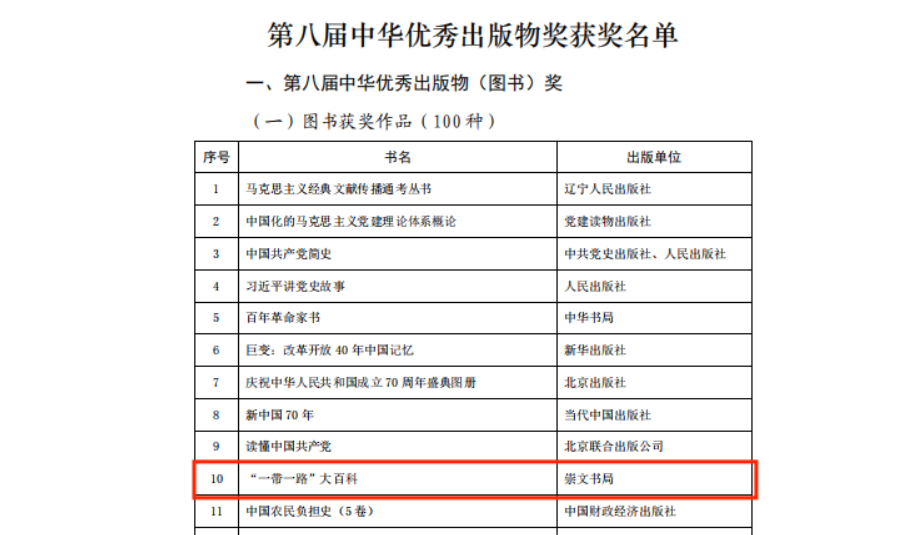 第八届中华优秀出版物奖获奖名单

一、第八届中华优秀出版物（图书）奖

（一）图书获奖作品（100种）

| 序号 | 书名 | 出版单位 |
|---|---|---|
| 1 | 马克思主义经典文献传播通考丛书 | 辽宁人民出版社 |
| 2 | 中国化的马克思主义党建理论体系概论 | 党建读物出版社 |
| 3 | 中国共产党简史 | 中共党史出版社、人民出版社 |
| 4 | 习近平讲党史故事 | 人民出版社 |
| 5 | 百年革命家书 | 中华书局 |
| 6 | 巨变：改革开放40年中国记忆 | 新华出版社 |
| 7 | 庆祝中华人民共和国成立70周年盛典图册 | 北京出版社 |
| 8 | 新中国70年 | 当代中国出版社 |
| 9 | 读懂中国共产党 | 北京联合出版公司 |
| 10 | “一带一路”大百科 | 崇文书局 |
| 11 | 中国农民负担史（5卷） | 中国财政经济出版社 |